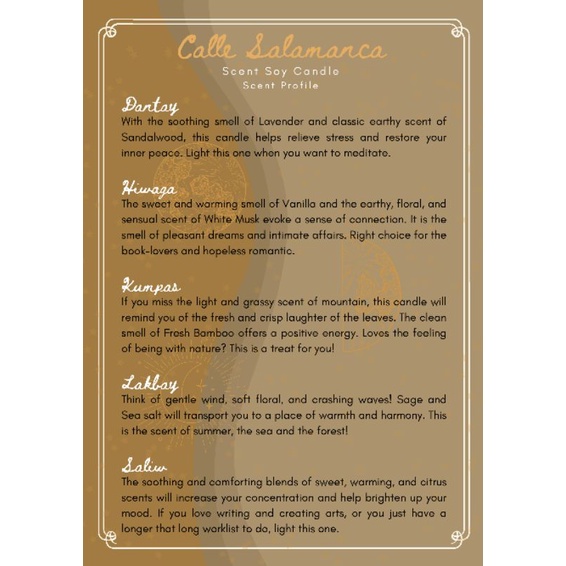 Calle Salamanca
Scent Soy Candle
Scent Profile

Dantay
With the soothing smell of Lavender and classic earthy scent of Sandalwood, this candle helps relieve stress and restore your inner peace. Light this one when you want to meditate.

Hiwaga
The sweet and warming smell of Vanilla and the earthy, floral, and sensual scent of White Musk evoke a sense of connection. It is the smell of pleasant dreams and intimate affairs. Right choice for the book-lovers and hopeless romantic.

Kumpas
If you miss the light and grassy scent of mountain, this candle will remind you of the fresh and crisp laughter of the leaves. The clean smell of Fresh Bamboo offers a positive energy. Loves the feeling of being with nature? This is a treat for you!

Lakbay
Think of gentle wind, soft floral, and crashing waves! Sage and Sea salt will transport you to a place of warmth and harmony. This is the scent of summer, the sea and the forest!

Saliw
The soothing and comforting blends of sweet, warming, and citrus scents will increase your concentration and help brighten up your mood. If you love writing and creating arts, or you just have a longer that long worklist to do, light this one.